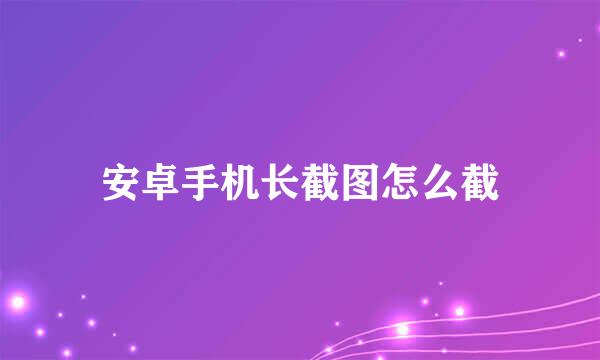 安卓手机长截图怎么截